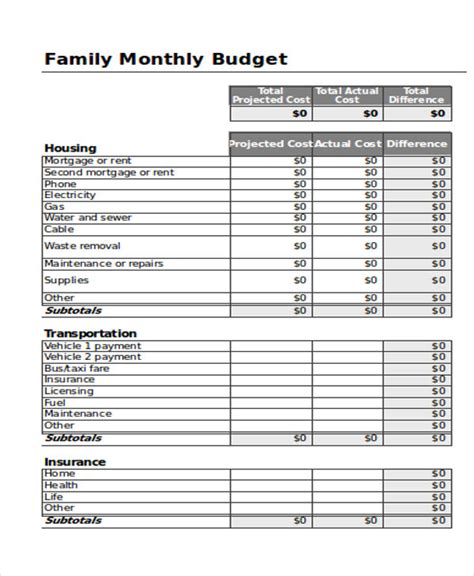 Family Monthly Budget

| Total Projected Cost | Total Actual Cost | Total Difference |
|---|---|---|
| $0 | $0 | $0 |

| Housing | Projected Cost | Actual Cost | Difference |
|---|---|---|---|
| Mortgage or rent | $0 | $0 | $0 |
| Second mortgage or rent | $0 | $0 | $0 |
| Phone | $0 | $0 | $0 |
| Electricity | $0 | $0 | $0 |
| Gas | $0 | $0 | $0 |
| Water and sewer | $0 | $0 | $0 |
| Cable | $0 | $0 | $0 |
| Waste removal | $0 | $0 | $0 |
| Maintenance or repairs | $0 | $0 | $0 |
| Supplies | $0 | $0 | $0 |
| Other | $0 | $0 | $0 |
| Subtotals | $0 | $0 | $0 |

| Transportation | | | |
|---|---|---|---|
| Vehicle 1 payment | | | $0 |
| Vehicle 2 payment | | | $0 |
| Bus/taxi fare | | | $0 |
| Insurance | | | $0 |
| Licensing | | | $0 |
| Fuel | | | $0 |
| Maintenance | | | $0 |
| Other | | | $0 |
| Subtotals | $0 | $0 | $0 |

| Insurance | | | |
|---|---|---|---|
| Home | | | $0 |
| Health | | | $0 |
| Life | | | $0 |
| Other | | | $0 |
| Subtotals | $0 | $0 | $0 |